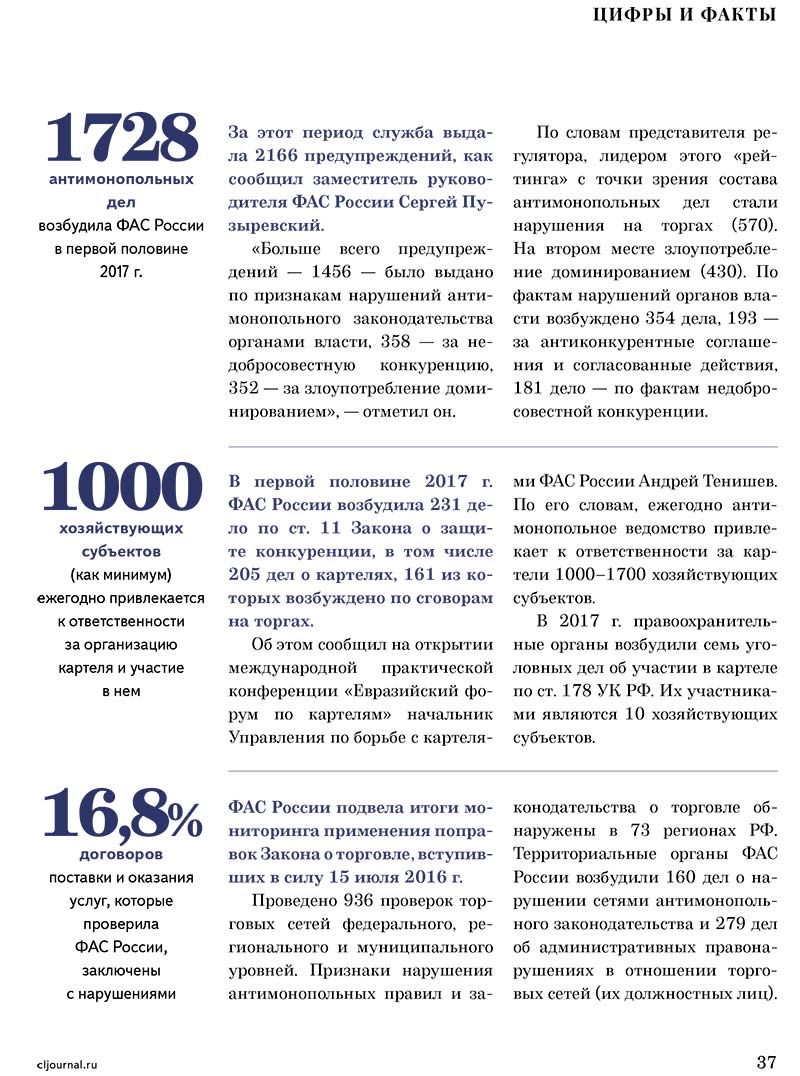 ЦИФРЫ И ФАКТЫ

1728
антимонопольных дел
возбудила ФАС России в первой половине 2017 г.

За этот период служба выдала 2166 предупреждений, как сообщил заместитель руководителя ФАС России Сергей Пузыревский.

«Больше всего предупреждений — 1456 — было выдано по признакам нарушений антимонопольного законодательства органами власти, 358 — за недобросовестную конкуренцию, 352 — за злоупотребление доминированием», — отметил он.

По словам представителя регулятора, лидером этого «рейтинга» с точки зрения состава антимонопольных дел стали нарушения на торгах (570). На втором месте злоупотребление доминированием (430). По фактам нарушений органов власти возбуждено 354 дела, 193 — за антиконкурентные соглашения и согласованные действия, 181 дело — по фактам недобросовестной конкуренции.

1000
хозяйствующих субъектов
(как минимум) ежегодно привлекается к ответственности за организацию картеля и участие в нем

В первой половине 2017 г. ФАС России возбудила 231 дело по ст. 11 Закона о защите конкуренции, в том числе 205 дел о картелях, 161 из которых возбуждено по сговорам на торгах.

Об этом сообщил на открытии международной практической конференции «Евразийский форум по картелям» начальник Управления по борьбе с картелями ФАС России Андрей Тенишев. По его словам, ежегодно антимонопольное ведомство привлекает к ответственности за картели 1000–1700 хозяйствующих субъектов.

В 2017 г. правоохранительные органы возбудили семь уголовных дел об участии в картеле по ст. 178 УК РФ. Их участниками являются 10 хозяйствующих субъектов.

16,8%
договоров
поставки и оказания услуг, которые проверила ФАС России, заключены с нарушениями

ФАС России подвела итоги мониторинга применения поправок Закона о торговле, вступивших в силу 15 июля 2016 г.

Проведено 936 проверок торговых сетей федерального, регионального и муниципального уровней. Признаки нарушения антимонопольных правил и законодательства о торговле обнаружены в 73 регионах РФ. Территориальные органы ФАС России возбудили 160 дел о нарушении сетями антимонопольного законодательства и 279 дел об административных правонарушениях в отношении торговых сетей (их должностных лиц).

cljournal.ru

37